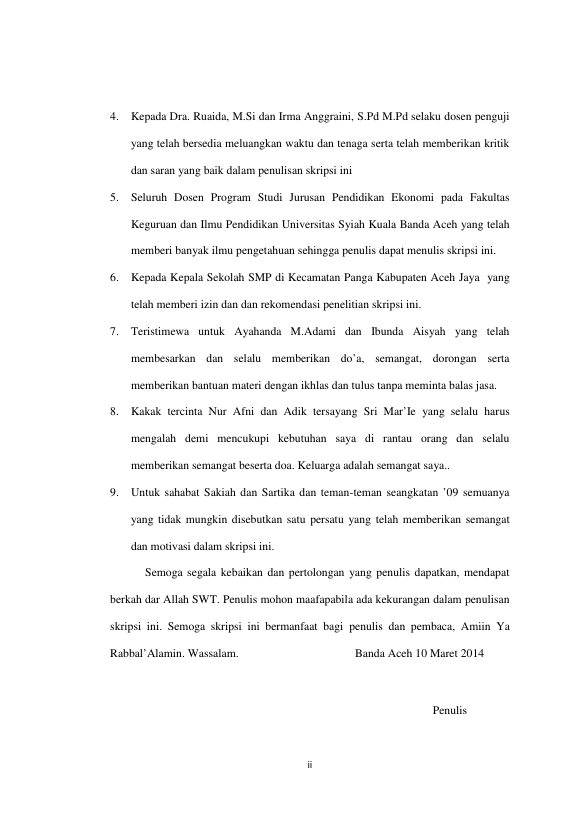 4. Kepada Dra. Ruaida, M.Si dan Irma Anggraini, S.Pd M.Pd selaku dosen penguji yang telah bersedia meluangkan waktu dan tenaga serta telah memberikan kritik dan saran yang baik dalam penulisan skripsi ini

5. Seluruh Dosen Program Studi Jurusan Pendidikan Ekonomi pada Fakultas Keguruan dan Ilmu Pendidikan Universitas Syiah Kuala Banda Aceh yang telah memberi banyak ilmu pengetahuan sehingga penulis dapat menulis skripsi ini.

6. Kepada Kepala Sekolah SMP di Kecamatan Panga Kabupaten Aceh Jaya yang telah memberi izin dan dan rekomendasi penelitian skripsi ini.

7. Teristimewa untuk Ayahanda M.Adami dan Ibunda Aisyah yang telah membesarkan dan selalu memberikan do'a, semangat, dorongan serta memberikan bantuan materi dengan ikhlas dan tulus tanpa meminta balas jasa.

8. Kakak tercinta Nur Afni dan Adik tersayang Sri Mar'Ie yang selalu harus mengalah demi mencukupi kebutuhan saya di rantau orang dan selalu memberikan semangat beserta doa. Keluarga adalah semangat saya..

9. Untuk sahabat Sakiah dan Sartika dan teman-teman seangkatan '09 semuanya yang tidak mungkin disebutkan satu persatu yang telah memberikan semangat dan motivasi dalam skripsi ini.

Semoga segala kebaikan dan pertolongan yang penulis dapatkan, mendapat berkah dar Allah SWT. Penulis mohon maafapabila ada kekurangan dalam penulisan skripsi ini. Semoga skripsi ini bermanfaat bagi penulis dan pembaca, Amiin Ya Rabbal'Alamin. Wassalam. Banda Aceh 10 Maret 2014

Penulis

ii